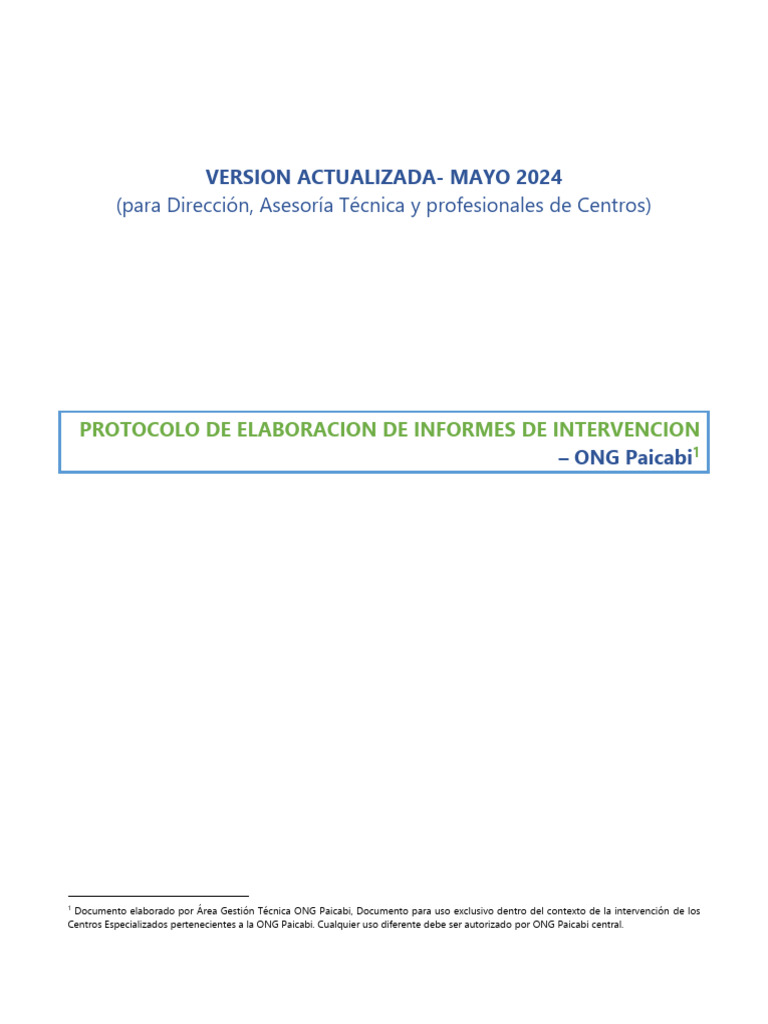 VERSION ACTUALIZADA- MAYO 2024
(para Dirección, Asesoría Técnica y profesionales de Centros)

PROTOCOLO DE ELABORACION DE INFORMES DE INTERVENCION – ONG Paicabi$^1$

$^1$ Documento elaborado por Área Gestión Técnica ONG Paicabi, Documento para uso exclusivo dentro del contexto de la intervención de los Centros Especializados pertenecientes a la ONG Paicabi. Cualquier uso diferente debe ser autorizado por ONG Paicabi central.